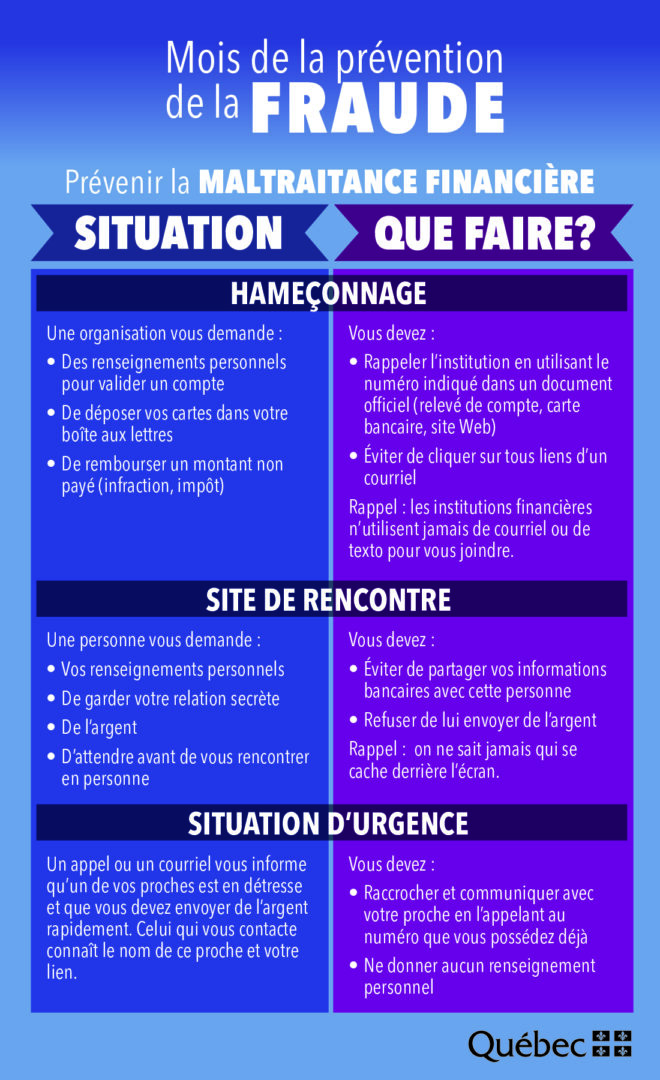 Mois de la prévention de la FRAUDE

Prévenir la MALTRAITANCE FINANCIÈRE

SITUATION

QUE FAIRE?

HAMEÇONNAGE

Une organisation vous demande :

• Des renseignements personnels pour valider un compte

• De déposer vos cartes dans votre boîte aux lettres

• De rembourser un montant non payé (infraction, impôt)

Vous devez :

• Rappeler l'institution en utilisant le numéro indiqué dans un document officiel (relevé de compte, carte bancaire, site Web)

• Éviter de cliquer sur tous liens d'un courriel

Rappel : les institutions financières n'utilisent jamais de courriel ou de texto pour vous joindre.

SITE DE RENCONTRE

Une personne vous demande :

• Vos renseignements personnels

• De garder votre relation secrète

• De l'argent

• D'attendre avant de vous rencontrer en personne

Vous devez :

• Éviter de partager vos informations bancaires avec cette personne

• Refuser de lui envoyer de l'argent

Rappel : on ne sait jamais qui se cache derrière l'écran.

SITUATION D'URGENCE

Un appel ou un courriel vous informe qu'un de vos proches est en détresse et que vous devez envoyer de l'argent rapidement. Celui qui vous contacte connaît le nom de ce proche et votre lien.

Vous devez :

• Raccrocher et communiquer avec votre proche en l'appelant au numéro que vous possédez déjà

• Ne donner aucun renseignement personnel

Québec